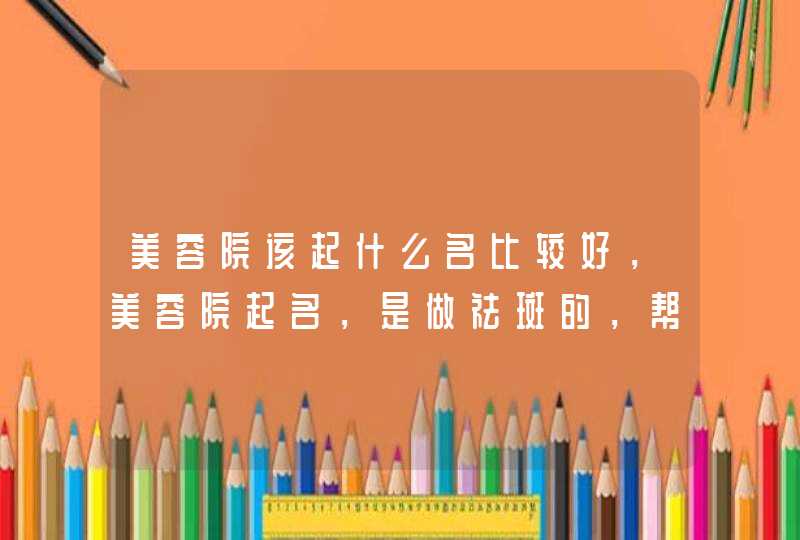 美容院该起什么名比较好，美容院起名，是做祛斑的，帮